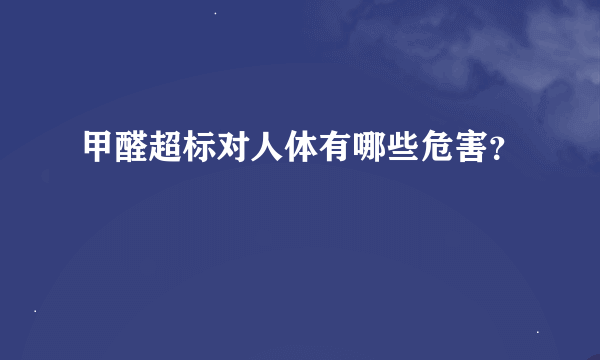 甲醛超标对人体有哪些危害?